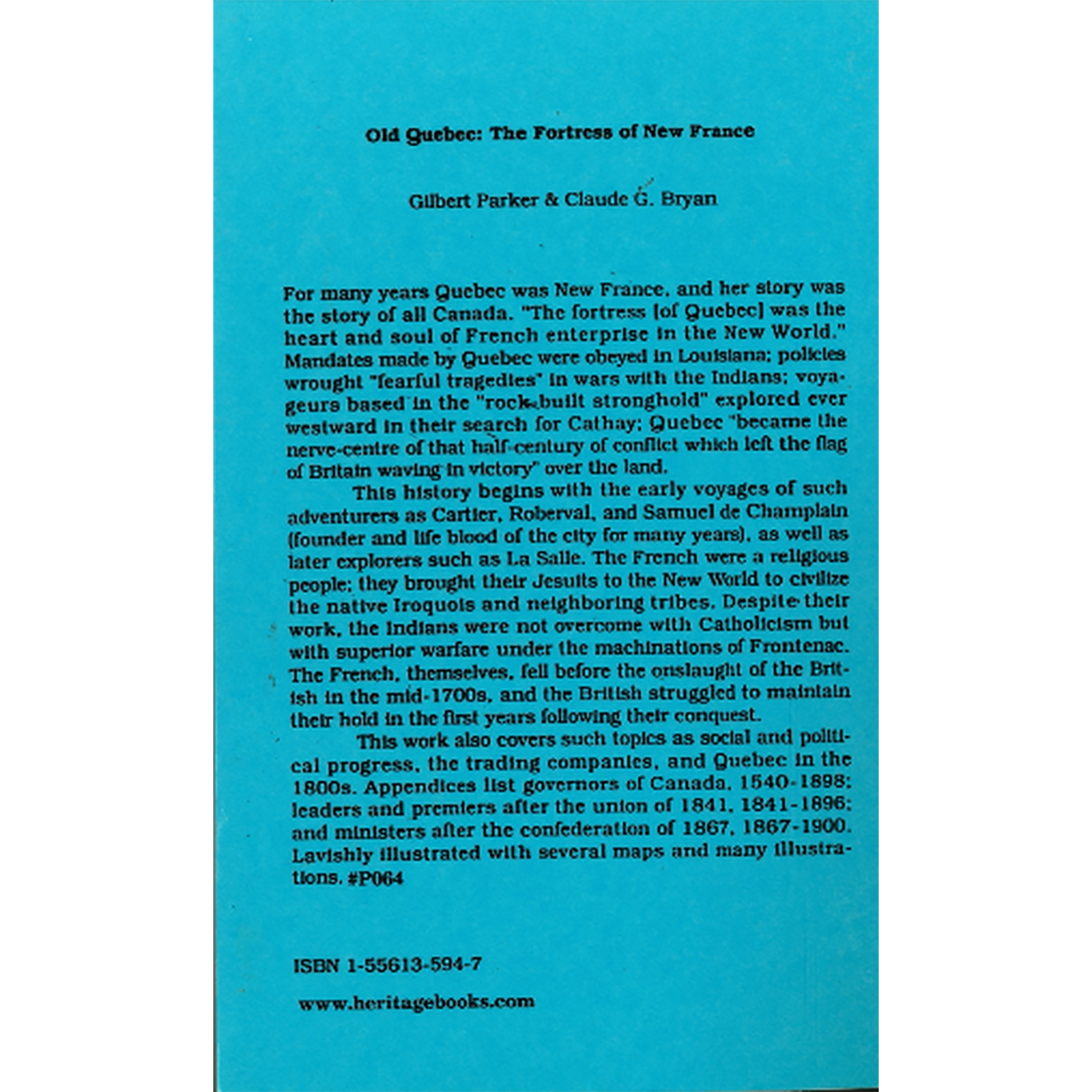 Old Quebec: The Fortress of New France

Gilbert Parker & Claude G. Bryan

For many years Quebec was New France, and her story was the story of all Canada. "The fortress [of Quebec] was the heart and soul of French enterprise in the New World." Mandates made by Quebec were obeyed in Louisiana; policies wrought "fearful tragedies" in wars with the Indians; voyageurs based in the "rock-built stronghold" explored ever westward in their search for Cathay; Quebec "became the nerve-centre of that half-century of conflict which left the flag of Britain waving in victory" over the land.

This history begins with the early voyages of such adventurers as Cartier, Roberval, and Samuel de Champlain (founder and life blood of the city for many years), as well as later explorers such as La Salle. The French were a religious people; they brought their Jesuits to the New World to civilize the native Iroquois and neighboring tribes. Despite their work, the Indians were not overcome with Catholicism but with superior warfare under the machinations of Frontenac. The French, themselves, fell before the onslaught of the British in the mid-1700s, and the British struggled to maintain their hold in the first years following their conquest.

This work also covers such topics as social and political progress, the trading companies, and Quebec in the 1800s. Appendices list governors of Canada, 1540-1898; leaders and premiers after the union of 1841, 1841-1896; and ministers after the confederation of 1867, 1867-1900. Lavishly illustrated with several maps and many illustrations. #P064

ISBN 1-55613-594-7

www.heritagebooks.com